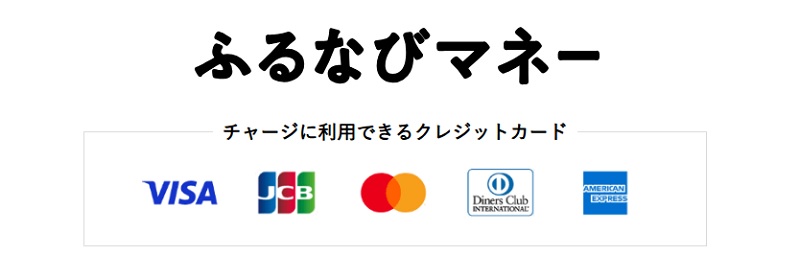 ふるなびマネー

チャージに利用できるクレジットカード

VISA JCB Diners Club INTERNATIONAL AMERICAN EXPRESS